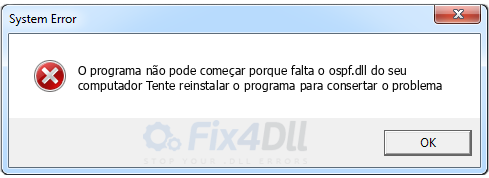 System Error

O programa não pode começar porque falta o ospf.dll do seu computador Tente reinstalar o programa para consertar o problema

Fix4Dll
STOP YOUR .DLL ERRORS

OK